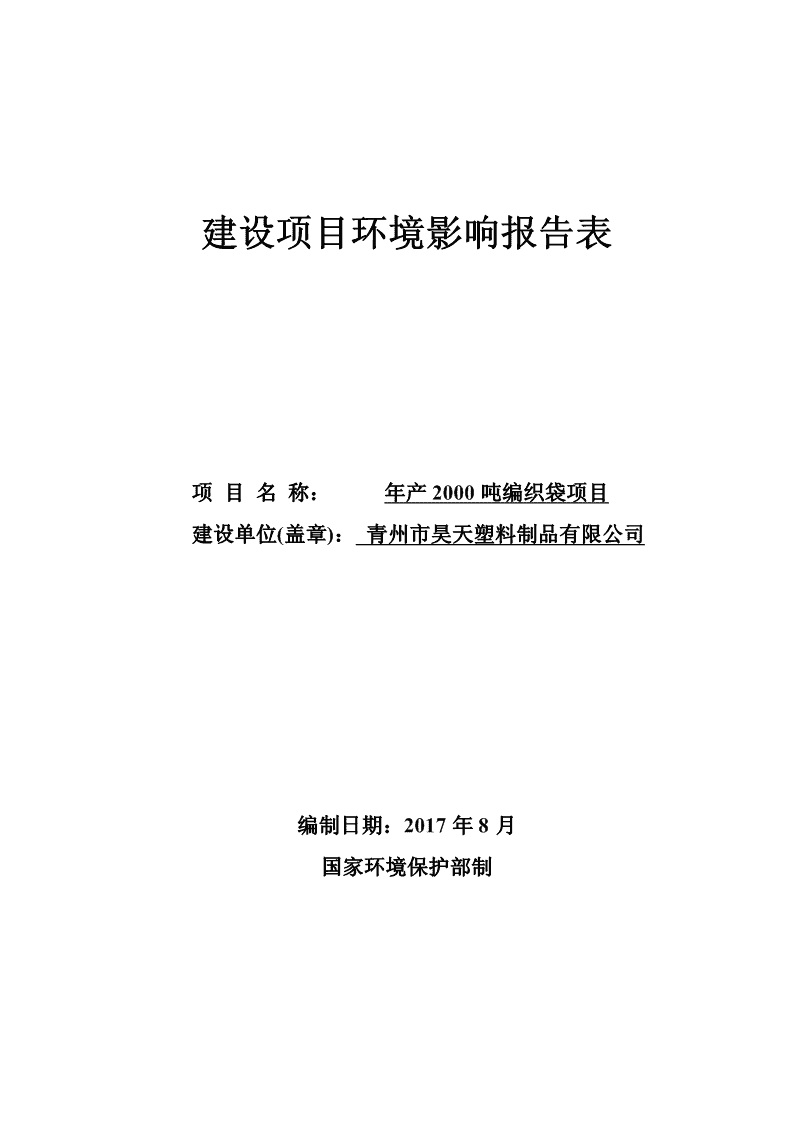 建设项目环境影响报告表

项 目 名 称： 年产 2000 吨编织袋项目

建设单位(盖章)： 青州市昊天塑料制品有限公司

编制日期：2017 年 8 月

国家环境保护部制